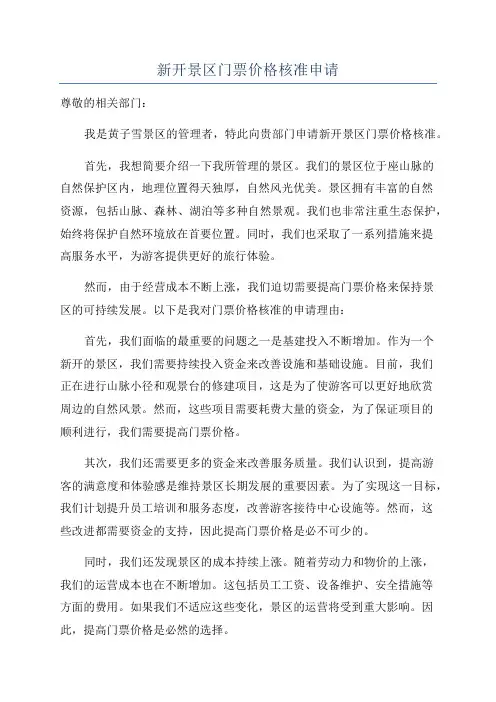 新开景区门票价格核准申请

尊敬的相关部门：

我是黄子雪景区的管理者，特此向贵部门申请新开景区门票价格核准。

首先，我想简要介绍一下我所管理的景区。我们的景区位于座山脉的自然保护区内，地理位置得天独厚，自然风光优美。景区拥有丰富的自然资源，包括山脉、森林、湖泊等多种自然景观。我们也非常注重生态保护，始终将保护自然环境放在首要位置。同时，我们也采取了一系列措施来提高服务水平，为游客提供更好的旅行体验。

然而，由于经营成本不断上涨，我们迫切需要提高门票价格来保持景区的可持续发展。以下是我对门票价格核准的申请理由：

首先，我们面临的最重要的问题之一是基建投入不断增加。作为一个新开的景区，我们需要持续投入资金来改善设施和基础设施。目前，我们正在进行山脉小径和观景台的修建项目，这是为了使游客可以更好地欣赏周边的自然风景。然而，这些项目需要耗费大量的资金，为了保证项目的顺利进行，我们需要提高门票价格。

其次，我们还需要更多的资金来改善服务质量。我们认识到，提高游客的满意度和体验感是维持景区长期发展的重要因素。为了实现这一目标，我们计划提升员工培训和服务态度，改善游客接待中心设施等。然而，这些改进都需要资金的支持，因此提高门票价格是必不可少的。

同时，我们还发现景区的成本持续上涨。随着劳动力和物价的上涨，我们的运营成本也在不断增加。这包括员工工资、设备维护、安全措施等方面的费用。如果我们不适应这些变化，景区的运营将受到重大影响。因此，提高门票价格是必然的选择。